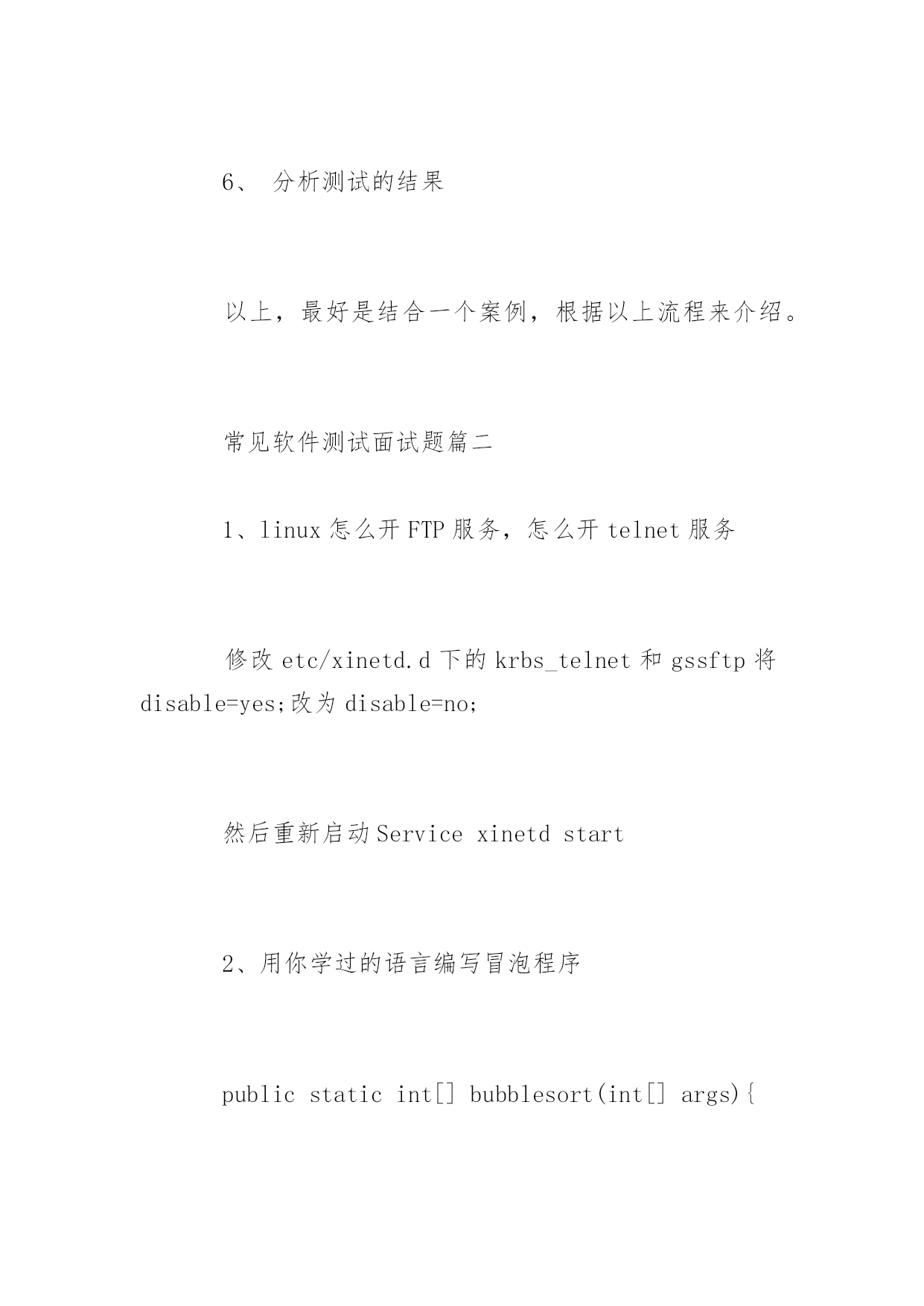 6、 分析测试的结果

以上，最好是结合一个案例，根据以上流程来介绍。

常见软件测试面试题篇二

1、linux 怎么开 FTP 服务，怎么开 telnet 服务

修改 etc/xinetd.d 下的 krbs_telnet 和 gssftp 将 disable=yes;改为 disable=no;

然后重新启动 Service xinetd start

2、用你学过的语言编写冒泡程序

public static int[] bubblesort(int[] args){